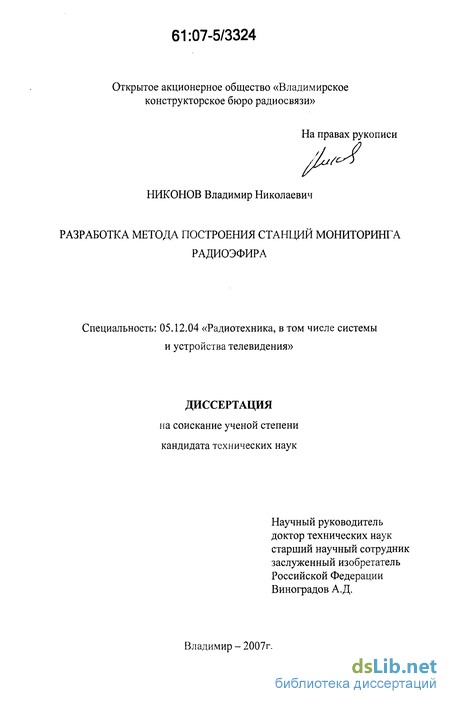 61:07-5/3324

Открытое акционерное общество «Владимирское конструкторское бюро радиосвязи»

На правах рукописи

НИКОНОВ Владимир Николаевич

РАЗРАБОТКА МЕТОДА ПОСТРОЕНИЯ СТАНЦИЙ МОНИТОРИНГА РАДИОЭФИРА

Специальность: 05.12.04 «Радиотехника, в том числе системы и устройства телевидения»

ДИССЕРТАЦИЯ
на соискание ученой степени
кандидата технических наук

Научный руководитель
доктор технических наук
старший научный сотрудник
заслуженный изобретатель
Российской Федерации
Виноградов А.Д.

Владимир – 2007г.

dsLib.net
библиотека диссертаций